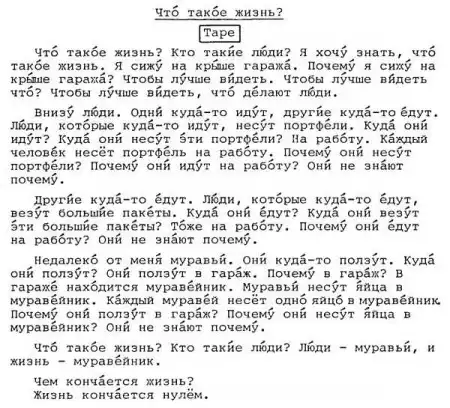 Что́ тако́е жизнь?

Tape

Что́ тако́е жизнь? Кто таки́е лю́ди? Я хочу́ знать, что́ тако́е жизнь. Я сижу́ на кры́ше гаража́. Почему́ я сижу́ на кры́ше гаража́? Чтобы лу́чше ви́деть. Чтобы лу́чше ви́деть что́? Чтобы лу́чше ви́деть, что́ де́лают лю́ди.

Внизу́ лю́ди. Одни́ куда́-то иду́т, други́е куда́-то е́дут. Лю́ди, кото́рые куда́-то иду́т, несу́т портфе́ли. Куда́ они́ иду́т? Куда́ они́ несу́т э́ти портфе́ли? На рабо́ту. Ка́ждый челове́к несёт портфе́ль на рабо́ту. Почему́ они́ несу́т портфе́ли? Почему́ они́ иду́т на рабо́ту? Они́ не зна́ют почему́.

Други́е куда́-то е́дут. Лю́ди, кото́рые куда́-то е́дут, везу́т больши́е паке́ты. Куда́ они́ е́дут? Куда́ они́ везу́т э́ти больши́е паке́ты? То́же на рабо́ту. Почему́ они́ е́дут на рабо́ту? Они́ не зна́ют почему́.

Недалеко́ от меня́ муравьи́. Они́ куда́-то ползу́т. Куда́ они́ ползу́т? Они́ ползу́т в гара́ж. Почему́ в гара́ж? В гараже́ нахо́дится мураве́йник. Муравьи́ несу́т я́йца в мураве́йник. Ка́ждый мураве́й несёт одно́ яйцо́ в мураве́йник. Почему́ они́ ползу́т в гара́ж? Почему́ они́ несу́т я́йца в мураве́йник? Они́ не зна́ют почему́.

Что́ тако́е жизнь? Кто таки́е лю́ди? Лю́ди – муравьи́, и жизнь – мураве́йник.

Чем конча́ется жизнь?
Жизнь конча́ется нулём.